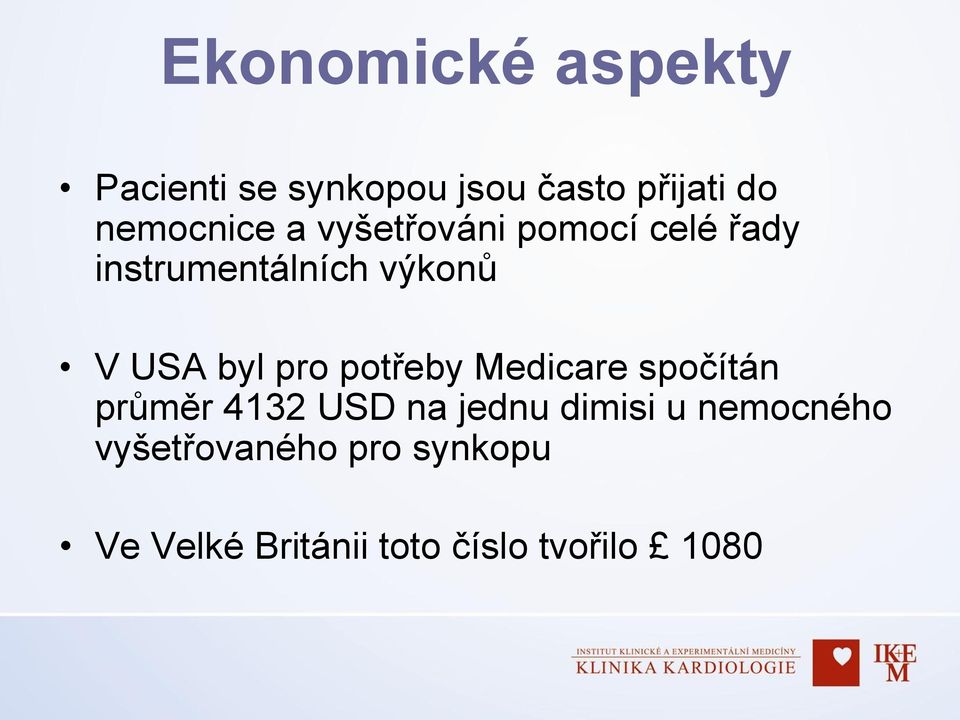 Ekonomické aspekty

• Pacienti se synkopou jsou často přijati do nemocnice a vyšetřováni pomocí celé řady instrumentálních výkonů

• V USA byl pro potřeby Medicare spočítán průměr 4132 USD na jednu dimisi u nemocného vyšetřovaného pro synkopu

• Ve Velké Británii toto číslo tvořilo £ 1080

INSTITUT KLINICKÉ A EXPERIMENTÁLNÍ MEDICÍNY
KLINIKA KARDIOLOGIE

IKEM